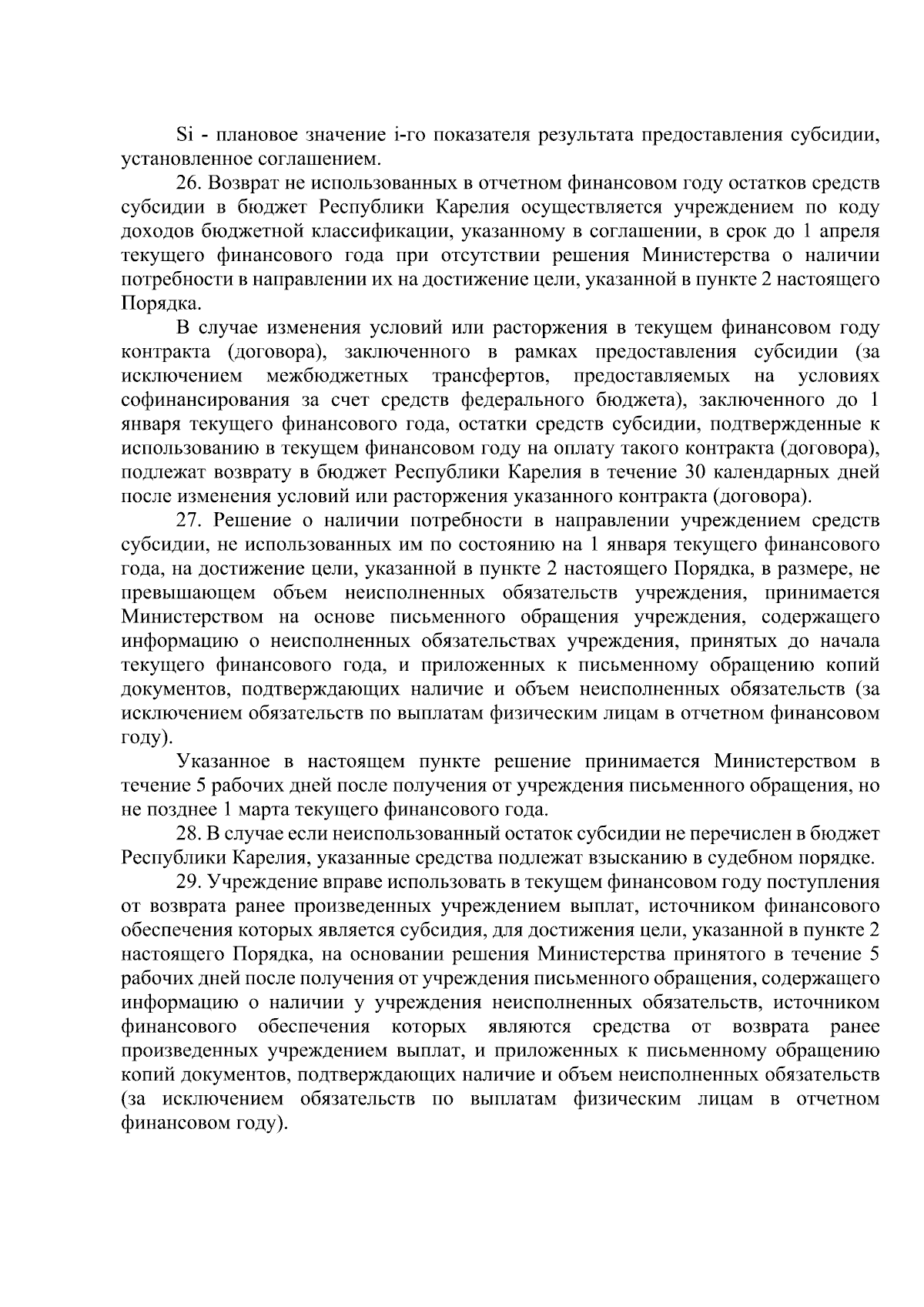 Si - плановое значение i-го показателя результата предоставления субсидии, установленное соглашением.

26. Возврат не использованных в отчетном финансовом году остатков средств субсидии в бюджет Республики Карелия осуществляется учреждением по коду доходов бюджетной классификации, указанному в соглашении, в срок до 1 апреля текущего финансового года при отсутствии решения Министерства о наличии потребности в направлении их на достижение цели, указанной в пункте 2 настоящего Порядка.

В случае изменения условий или расторжения в текущем финансовом году контракта (договора), заключенного в рамках предоставления субсидии (за исключением межбюджетных трансфертов, предоставляемых на условиях софинансирования за счет средств федерального бюджета), заключенного до 1 января текущего финансового года, остатки средств субсидии, подтвержденные к использованию в текущем финансовом году на оплату такого контракта (договора), подлежат возврату в бюджет Республики Карелия в течение 30 календарных дней после изменения условий или расторжения указанного контракта (договора).

27. Решение о наличии потребности в направлении учреждением средств субсидии, не использованных им по состоянию на 1 января текущего финансового года, на достижение цели, указанной в пункте 2 настоящего Порядка, в размере, не превышающем объем неисполненных обязательств учреждения, принимается Министерством на основе письменного обращения учреждения, содержащего информацию о неисполненных обязательствах учреждения, принятых до начала текущего финансового года, и приложенных к письменному обращению копий документов, подтверждающих наличие и объем неисполненных обязательств (за исключением обязательств по выплатам физическим лицам в отчетном финансовом году).

Указанное в настоящем пункте решение принимается Министерством в течение 5 рабочих дней после получения от учреждения письменного обращения, но не позднее 1 марта текущего финансового года.

28. В случае если неиспользованный остаток субсидии не перечислен в бюджет Республики Карелия, указанные средства подлежат взысканию в судебном порядке.

29. Учреждение вправе использовать в текущем финансовом году поступления от возврата ранее произведенных учреждением выплат, источником финансового обеспечения которых является субсидия, для достижения цели, указанной в пункте 2 настоящего Порядка, на основании решения Министерства принятого в течение 5 рабочих дней после получения от учреждения письменного обращения, содержащего информацию о наличии у учреждения неисполненных обязательств, источником финансового обеспечения которых являются средства от возврата ранее произведенных учреждением выплат, и приложенных к письменному обращению копий документов, подтверждающих наличие и объем неисполненных обязательств (за исключением обязательств по выплатам физическим лицам в отчетном финансовом году).